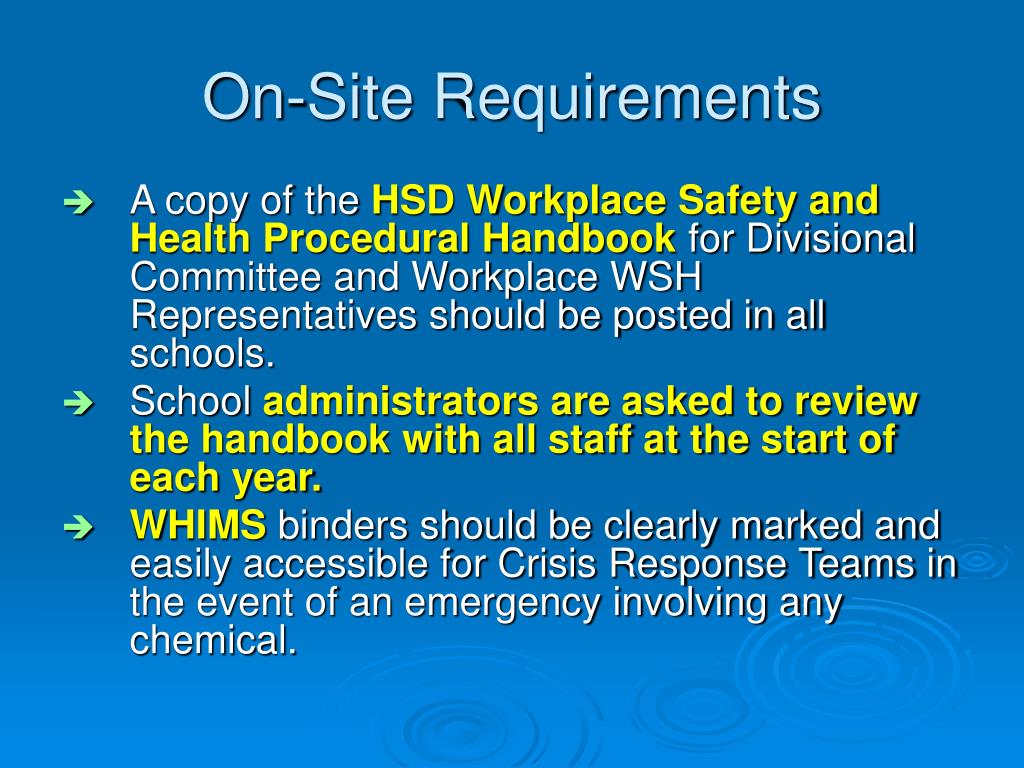 On-Site Requirements

➔ A copy of the HSD Workplace Safety and Health Procedural Handbook for Divisional Committee and Workplace WSH Representatives should be posted in all schools.

➔ School administrators are asked to review the handbook with all staff at the start of each year.

➔ WHIMS binders should be clearly marked and easily accessible for Crisis Response Teams in the event of an emergency involving any chemical.